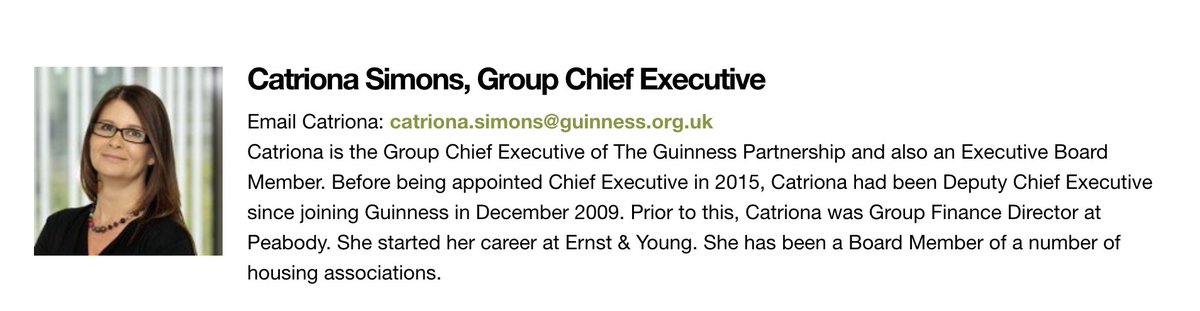 Catriona Simons, Group Chief Executive

Email Catriona: catriona.simons@guinness.org.uk
Catriona is the Group Chief Executive of The Guinness Partnership and also an Executive Board Member. Before being appointed Chief Executive in 2015, Catriona had been Deputy Chief Executive since joining Guinness in December 2009. Prior to this, Catriona was Group Finance Director at Peabody. She started her career at Ernst & Young. She has been a Board Member of a number of housing associations.